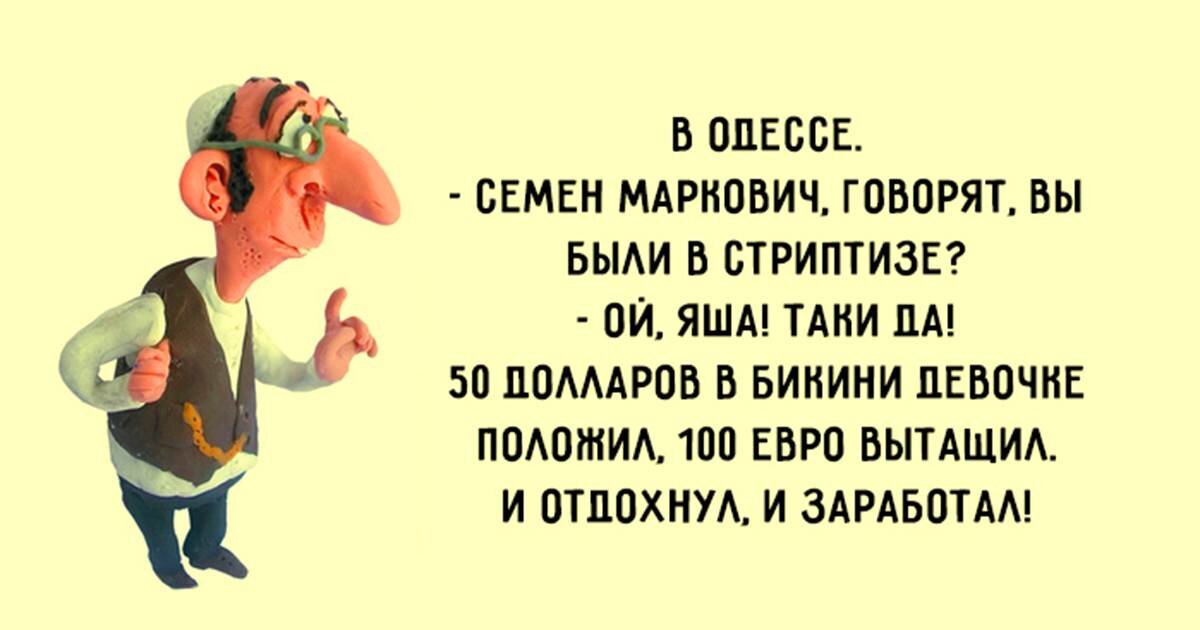 В ОДЕССЕ.
- СЕМЕН МАРКОВИЧ, ГОВОРЯТ, ВЫ БЫЛИ В СТРИПТИЗЕ?
- ОЙ, ЯША! ТАКИ ДА!
50 ДОЛЛАРОВ В БИКИНИ ДЕВОЧКЕ ПОЛОЖИЛ, 100 ЕВРО ВЫТАЩИЛ.
И ОТДОХНУЛ, И ЗАРАБОТАЛ!